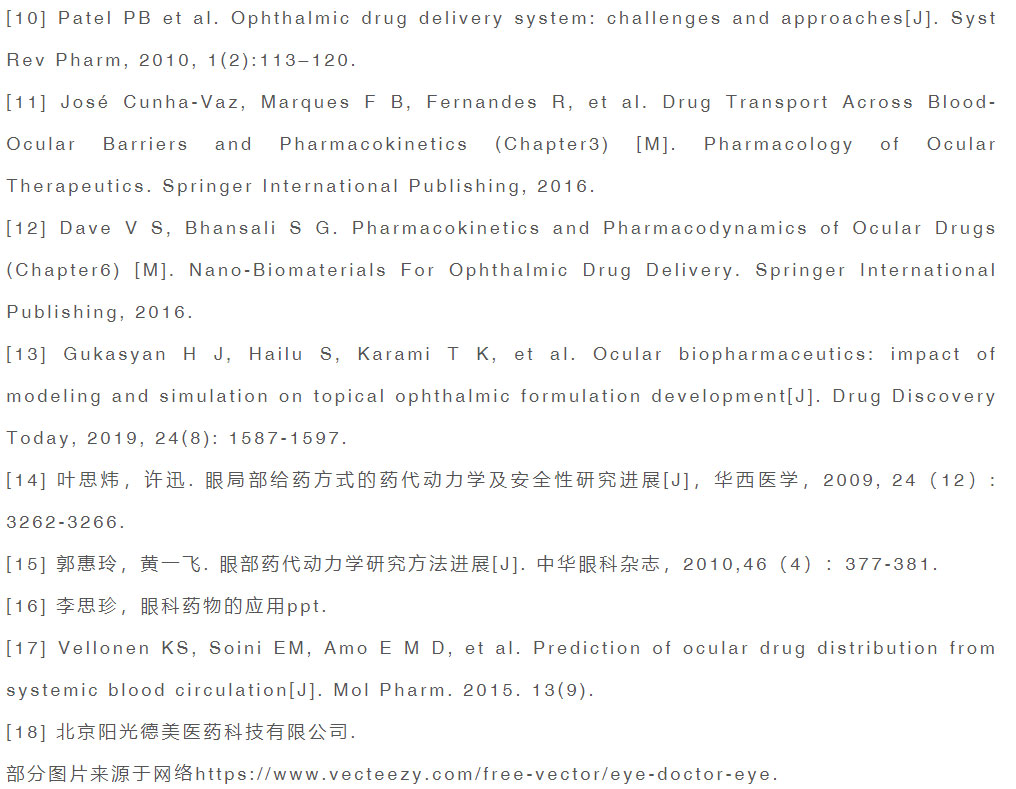 [10] Patel PB et al. Ophthalmic drug delivery system: challenges and approaches[J]. Syst Rev Pharm, 2010, 1(2):113–120.

[11] José Cunha-Vaz, Marques F B, Fernandes R, et al. Drug Transport Across Blood-Ocular Barriers and Pharmacokinetics (Chapter3) [M]. Pharmacology of Ocular Therapeutics. Springer International Publishing, 2016.

[12] Dave V S, Bhansali S G. Pharmacokinetics and Pharmacodynamics of Ocular Drugs (Chapter6) [M]. Nano-Biomaterials For Ophthalmic Drug Delivery. Springer International Publishing, 2016.

[13] Gukasyan H J, Hailu S, Karami T K, et al. Ocular biopharmaceutics: impact of modeling and simulation on topical ophthalmic formulation development[J]. Drug Discovery Today, 2019, 24(8): 1587-1597.

[14] 叶思炜，许迅. 眼局部给药方式的药代动力学及安全性研究进展[J]，华西医学，2009, 24（12）: 3262-3266.

[15] 郭惠玲，黄一飞. 眼部药代动力学研究方法进展[J]. 中华眼科杂志，2010,46（4）: 377-381.

[16] 李思珍，眼科药物的应用ppt.

[17] Vellonen KS, Soini EM, Amo E M D, et al. Prediction of ocular drug distribution from systemic blood circulation[J]. Mol Pharm. 2015. 13(9).

[18] 北京阳光德美医药科技有限公司.

部分图片来源于网络https://www.vecteezy.com/free-vector/eye-doctor-eye.